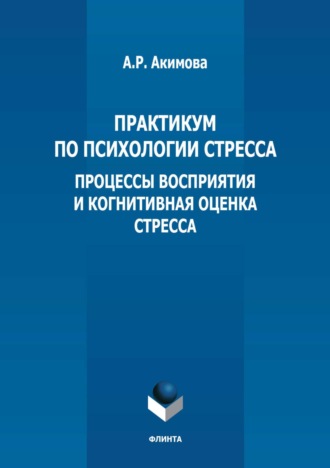 А.Р. Акимова

ПРАКТИКУМ ПО ПСИХОЛОГИИ СТРЕССА

ПРОЦЕССЫ ВОСПРИЯТИЯ И КОГНИТИВНАЯ ОЦЕНКА СТРЕССА

ФЛИНТА